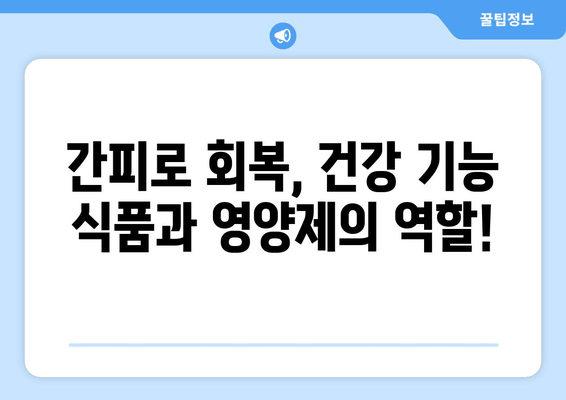 꿀팁정보

간피로 회복, 건강 기능 식품과 영양제의 역할!